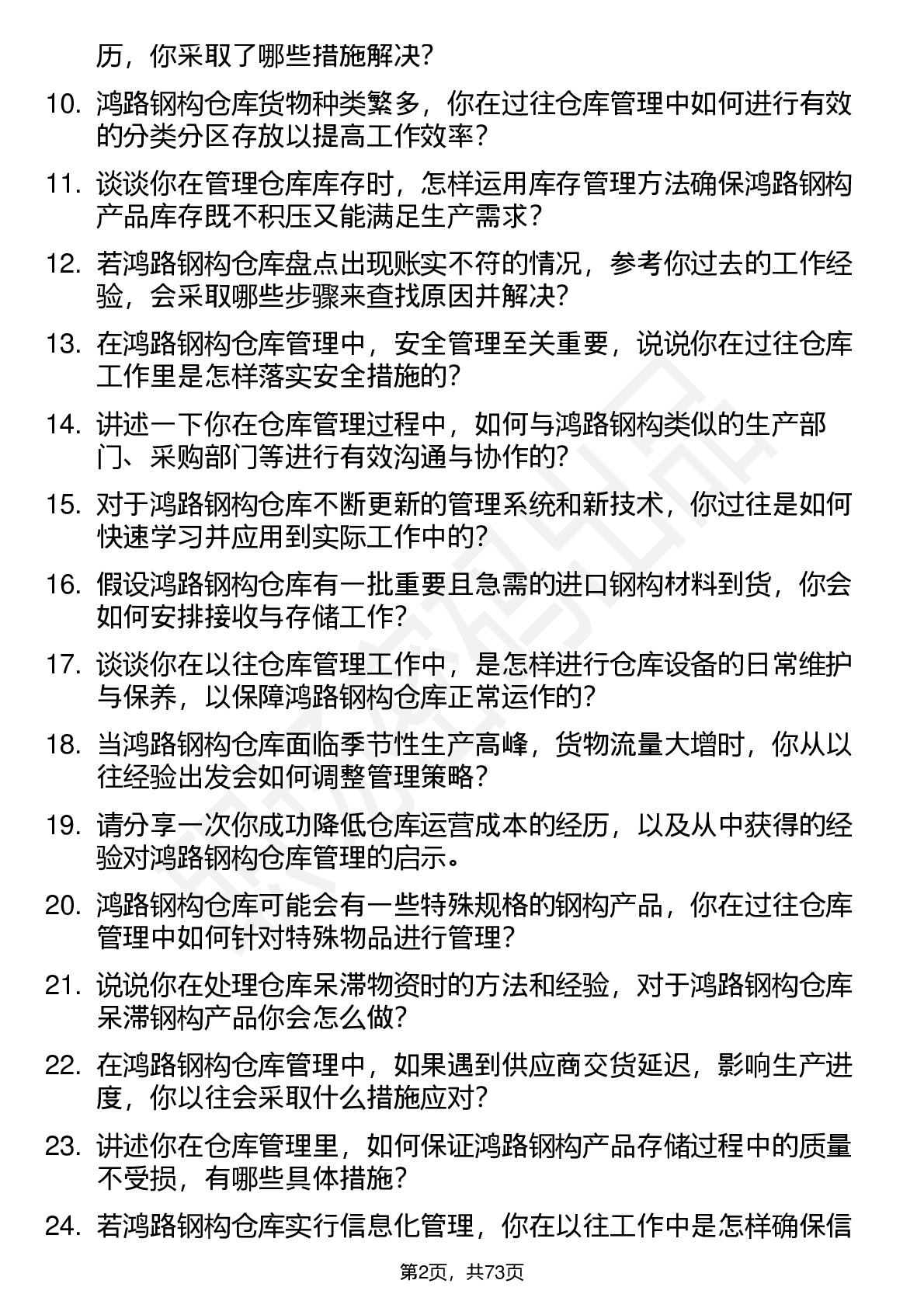 历，你采取了哪些措施解决？

10. 鸿路钢构仓库货物种类繁多，你在过往仓库管理中如何进行有效的分类分区存放以提高工作效率？

11. 谈谈你在管理仓库库存时，怎样运用库存管理方法确保鸿路钢构产品库存既不积压又能满足生产需求？

12. 若鸿路钢构仓库盘点出现账实不符的情况，参考你过去的工作经验，会采取哪些步骤来查找原因并解决？

13. 在鸿路钢构仓库管理中，安全管理至关重要，说说你在过往仓库工作里是怎样落实安全措施的？

14. 讲述一下你在仓库管理过程中，如何与鸿路钢构类似的生产部门、采购部门等进行有效沟通与协作的？

15. 对于鸿路钢构仓库不断更新的管理系统和新技术，你过往是如何快速学习并应用到实际工作中的？

16. 假设鸿路钢构仓库有一批重要且急需的进口钢构材料到货，你会如何安排接收与存储工作？

17. 谈谈你在以往仓库管理工作中，是怎样进行仓库设备的日常维护与保养，以保障鸿路钢构仓库正常运作的？

18. 当鸿路钢构仓库面临季节性生产高峰，货物流量大增时，你从以往经验出发会如何调整管理策略？

19. 请分享一次你成功降低仓库运营成本的经历，以及从中获得的经验对鸿路钢构仓库管理的启示。

20. 鸿路钢构仓库可能会有一些特殊规格的钢构产品，你在过往仓库管理中如何针对特殊物品进行管理？

21. 说说你在处理仓库呆滞物资时的方法和经验，对于鸿路钢构仓库呆滞钢构产品你会怎么做？

22. 在鸿路钢构仓库管理中，如果遇到供应商交货延迟，影响生产进度，你以往会采取什么措施应对？

23. 讲述你在仓库管理里，如何保证鸿路钢构产品存储过程中的质量不受损，有哪些具体措施？

24. 若鸿路钢构仓库实行信息化管理，你在以往工作中是怎样确保信

第2页，共73页